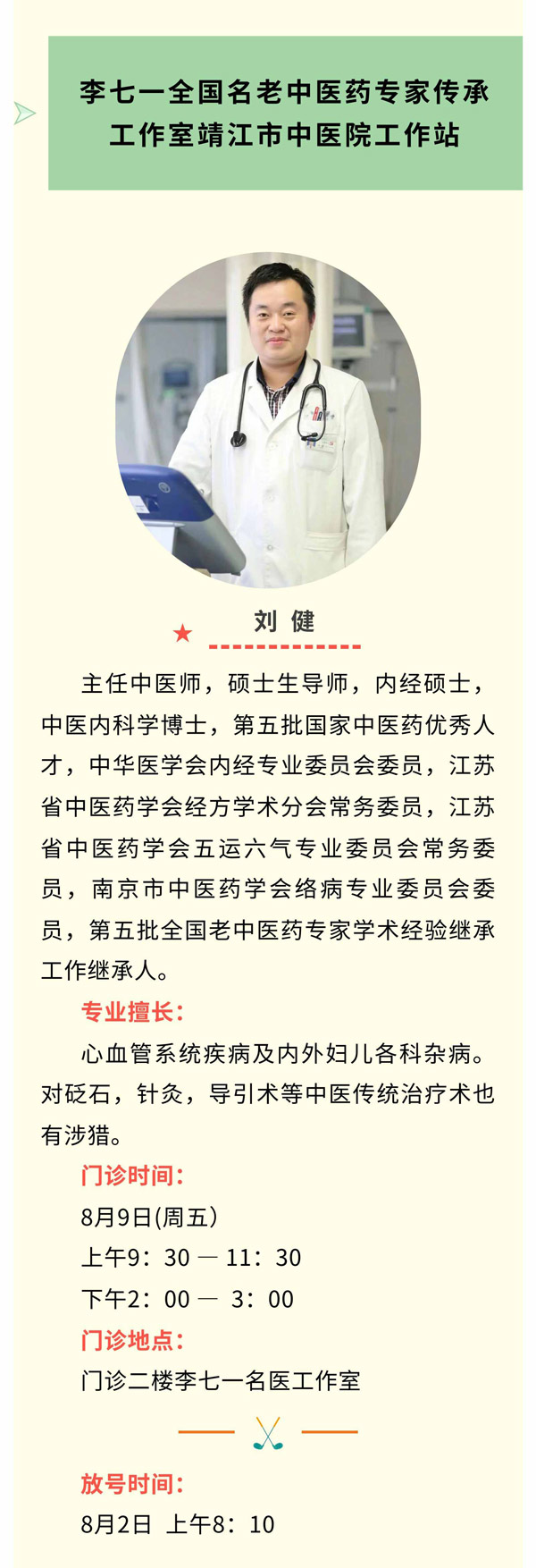 李七一全国名老中医药专家传承工作室靖江市中医院工作站

刘 健

主任中医师，硕士生导师，内经硕士，中医内科学博士，第五批国家中医药优秀人才，中华医学会内经专业委员会委员，江苏省中医药学会经方学术分会常务委员，江苏省中医药学会五运六气专业委员会常务委员，南京市中医药学会络病专业委员会委员，第五批全国老中医药专家学术经验继承工作继承人。

专业擅长：

心血管系统疾病及内外妇儿各科杂病。对砭石，针灸，导引术等中医传统治疗术也有涉猎。

门诊时间：

8月9日(周五)

上午9：30 — 11：30

下午2：00 — 3：00

门诊地点：

门诊二楼李七一名医工作室

放号时间：

8月2日 上午8：10